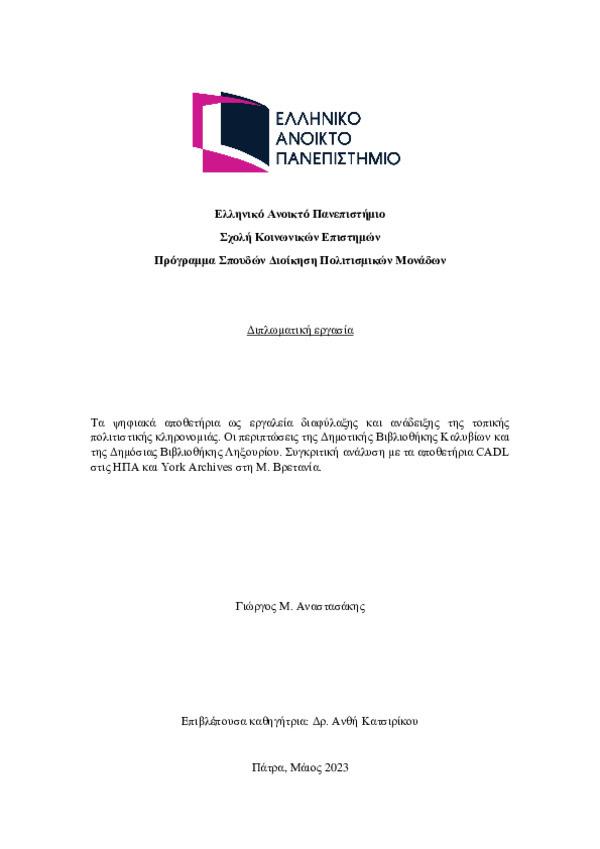 ΕΛΛΗΝΙΚΟ
ΑΝΟΙΚΤΟ
ΠΑΝΕΠΙΣΤΗΜΙΟ

Ελληνικό Ανοικτό Πανεπιστήμιο

Σχολή Κοινωνικών Επιστημών

Πρόγραμμα Σπουδών Διοίκηση Πολιτισμικών Μονάδων

Διπλωματική εργασία

Τα ψηφιακά αποθετήρια ως εργαλεία διαφύλαξης και ανάδειξης της τοπικής πολιτιστικής κληρονομιάς. Οι περιπτώσεις της Δημοτικής Βιβλιοθήκης Καλυβίων και της Δημόσιας Βιβλιοθήκης Ληξουρίου. Συγκριτική ανάλυση με τα αποθετήρια CADL στις ΗΠΑ και York Archives στη Μ. Βρετανία.

Γιώργος Μ. Αναστασάκης

Επιβλέπουσα καθηγήτρια: Δρ. Ανθή Κατσιρίκου

Πάτρα, Μάιος 2023